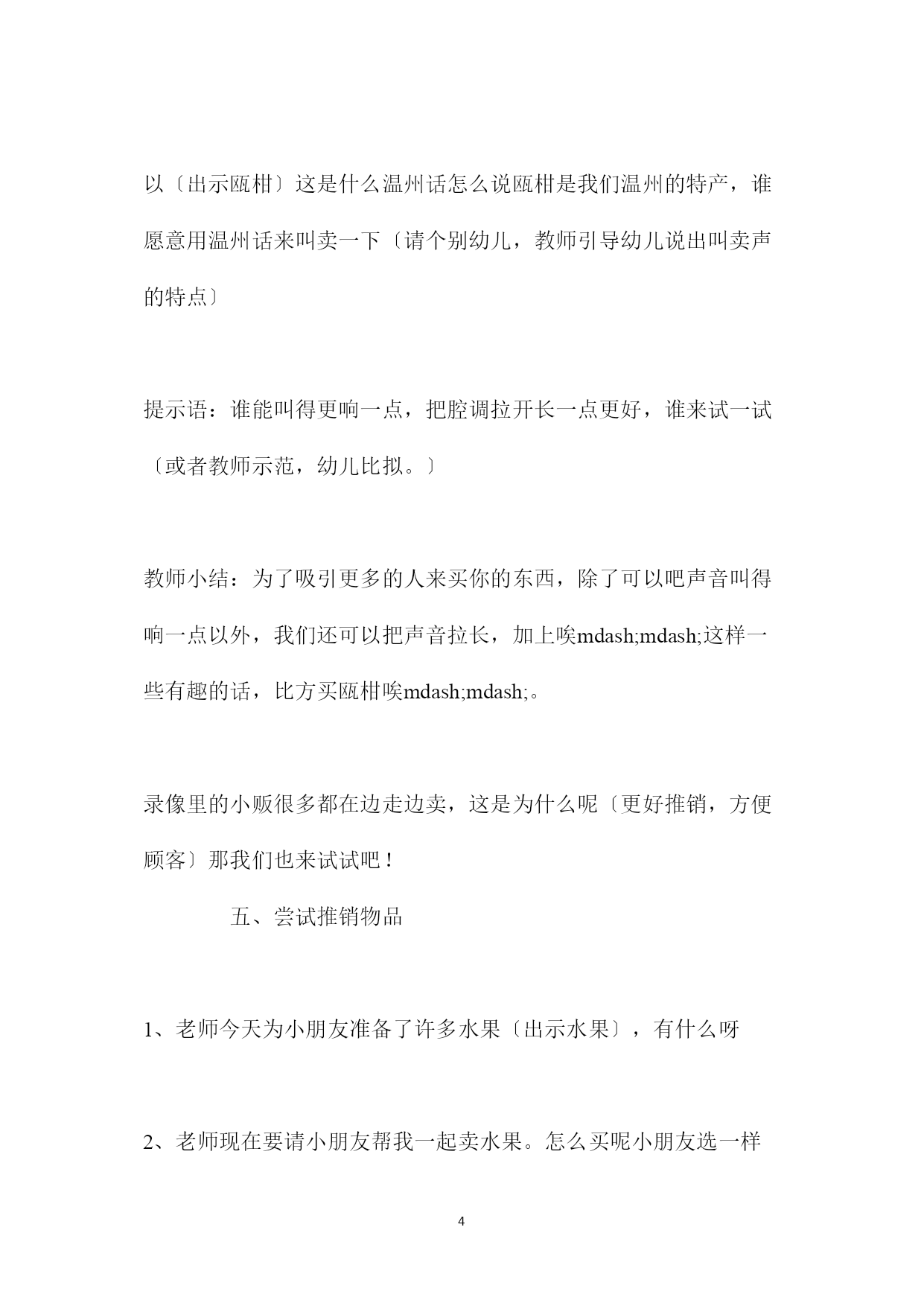 以〔出示瓯柑〕这是什么温州话怎么说瓯柑是我们温州的特产，谁愿意用温州话来叫卖一下〔请个别幼儿，教师引导幼儿说出叫卖声的特点〕

提示语：谁能叫得更响一点，把腔调拉开长一点更好，谁来试一试〔或者教师示范，幼儿比拟。〕

教师小结：为了吸引更多的人来买你的东西，除了可以吧声音叫得响一点以外，我们还可以把声音拉长，加上唉mdash;mdash;这样一些有趣的话，比方买瓯柑唉mdash;mdash;。

录像里的小贩很多都在边走边卖，这是为什么呢〔更好推销，方便顾客〕那我们也来试试吧！

五、尝试推销物品

1、老师今天为小朋友准备了许多水果〔出示水果〕，有什么呀

2、老师现在要请小朋友帮我一起卖水果。怎么买呢小朋友选一样

4